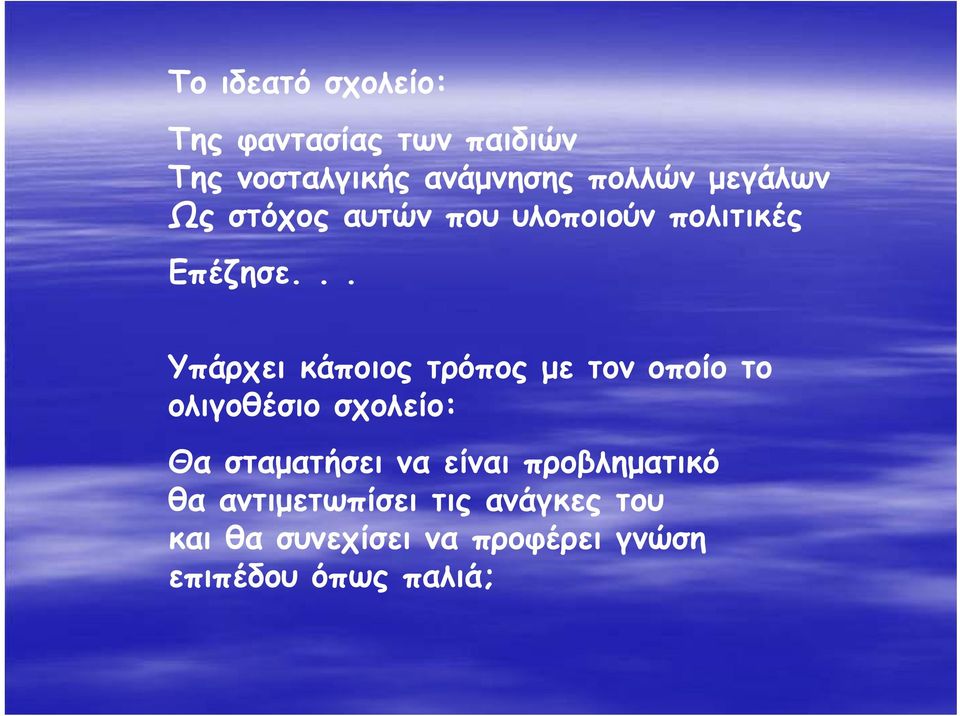 Το ιδεατό σχολείο:

Της φαντασίας των παιδιών
Της νοσταλγικής ανάμνησης πολλών μεγάλων
Ως στόχος αυτών που υλοποιούν πολιτικές

Επέζησε. . .

Υπάρχει κάποιος τρόπος με τον οποίο το ολιγοθέσιο σχολείο:

Θα σταματήσει να είναι προβληματικό
θα αντιμετωπίσει τις ανάγκες του
και θα συνεχίσει να προφέρει γνώση επιπέδου όπως παλιά;